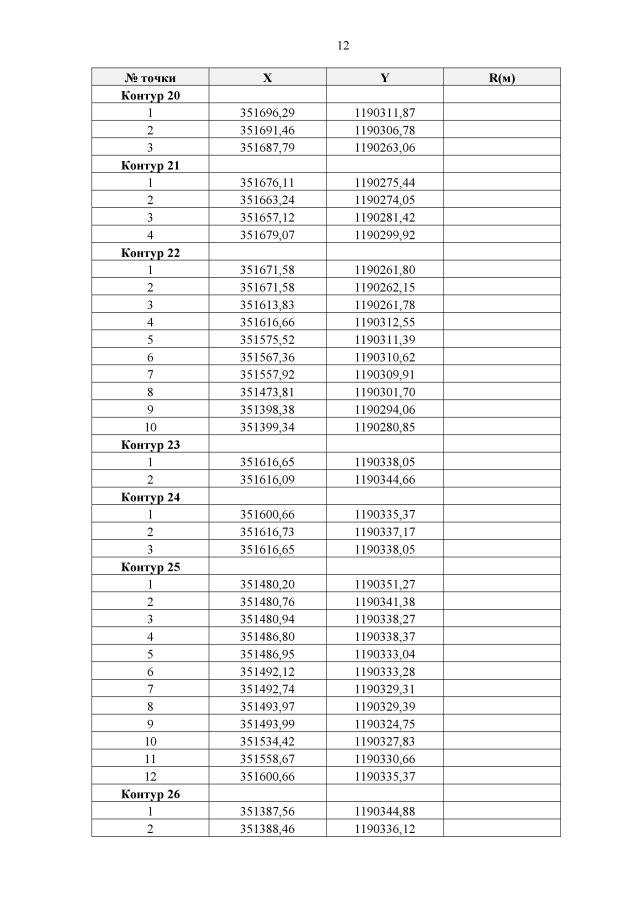 12

| № точки | X | Y | R(м) |
|---|---|---|---|
| Контур 20 | | | |
| 1 | 351696,29 | 1190311,87 | |
| 2 | 351691,46 | 1190306,78 | |
| 3 | 351687,79 | 1190263,06 | |
| Контур 21 | | | |
| 1 | 351676,11 | 1190275,44 | |
| 2 | 351663,24 | 1190274,05 | |
| 3 | 351657,12 | 1190281,42 | |
| 4 | 351679,07 | 1190299,92 | |
| Контур 22 | | | |
| 1 | 351671,58 | 1190261,80 | |
| 2 | 351671,58 | 1190262,15 | |
| 3 | 351613,83 | 1190261,78 | |
| 4 | 351616,66 | 1190312,55 | |
| 5 | 351575,52 | 1190311,39 | |
| 6 | 351567,36 | 1190310,62 | |
| 7 | 351557,92 | 1190309,91 | |
| 8 | 351473,81 | 1190301,70 | |
| 9 | 351398,38 | 1190294,06 | |
| 10 | 351399,34 | 1190280,85 | |
| Контур 23 | | | |
| 1 | 351616,65 | 1190338,05 | |
| 2 | 351616,09 | 1190344,66 | |
| Контур 24 | | | |
| 1 | 351600,66 | 1190335,37 | |
| 2 | 351616,73 | 1190337,17 | |
| 3 | 351616,65 | 1190338,05 | |
| Контур 25 | | | |
| 1 | 351480,20 | 1190351,27 | |
| 2 | 351480,76 | 1190341,38 | |
| 3 | 351480,94 | 1190338,27 | |
| 4 | 351486,80 | 1190338,37 | |
| 5 | 351486,95 | 1190333,04 | |
| 6 | 351492,12 | 1190333,28 | |
| 7 | 351492,74 | 1190329,31 | |
| 8 | 351493,97 | 1190329,39 | |
| 9 | 351493,99 | 1190324,75 | |
| 10 | 351534,42 | 1190327,83 | |
| 11 | 351558,67 | 1190330,66 | |
| 12 | 351600,66 | 1190335,37 | |
| Контур 26 | | | |
| 1 | 351387,56 | 1190344,88 | |
| 2 | 351388,46 | 1190336,12 | |